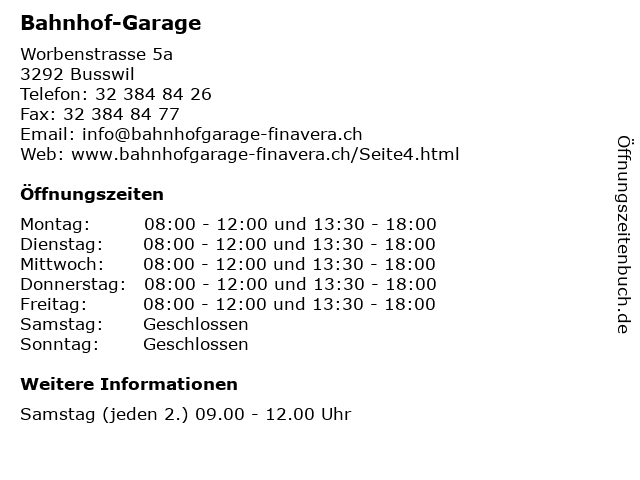 Bahnhof-Garage

Worbenstrasse 5a
3292 Busswil
Telefon: 32 384 84 26
Fax: 32 384 84 77
Email: info@bahnhofgarage-finavera.ch
Web: www.bahnhofgarage-finavera.ch/Seite4.html

Öffnungszeiten

| | |
|---|---|
| Montag: | 08:00 - 12:00 und 13:30 - 18:00 |
| Dienstag: | 08:00 - 12:00 und 13:30 - 18:00 |
| Mittwoch: | 08:00 - 12:00 und 13:30 - 18:00 |
| Donnerstag: | 08:00 - 12:00 und 13:30 - 18:00 |
| Freitag: | 08:00 - 12:00 und 13:30 - 18:00 |
| Samstag: | Geschlossen |
| Sonntag: | Geschlossen |

Weitere Informationen

Samstag (jeden 2.) 09.00 - 12.00 Uhr

Öffnungszeitenbuch.de